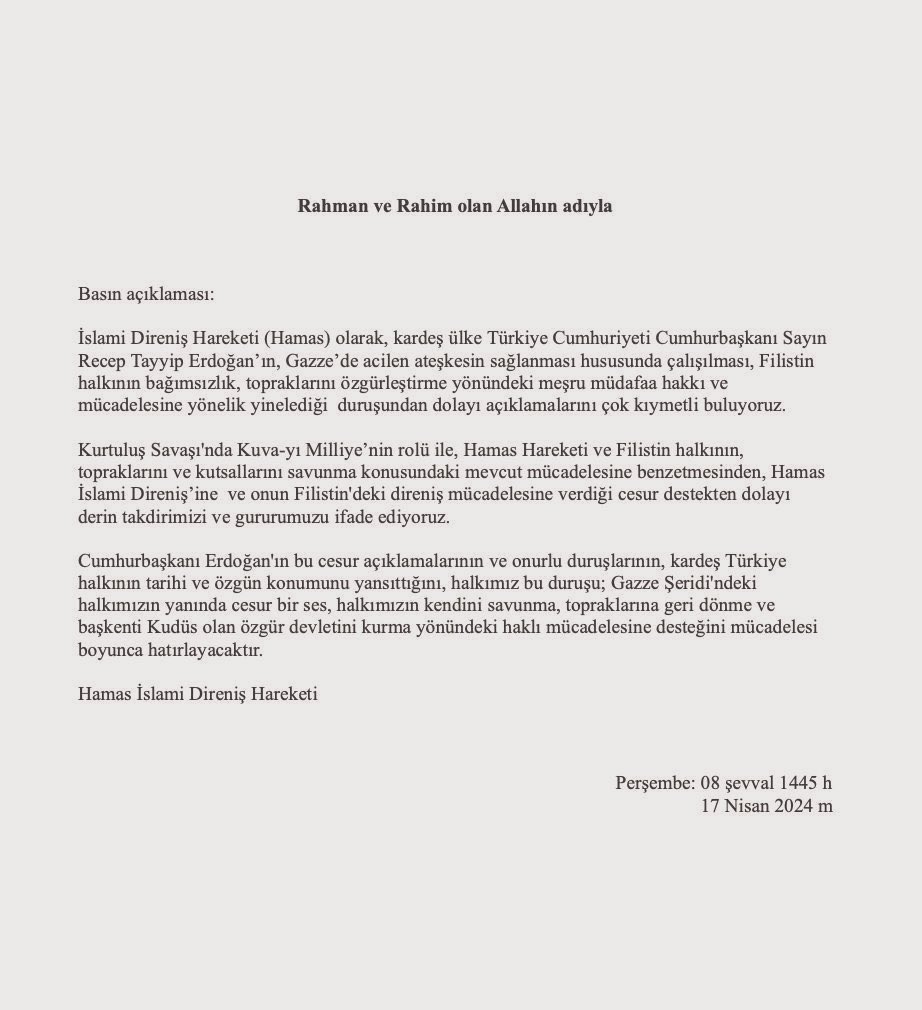 Rahman ve Rahim olan Allahın adıyla

Basın açıklaması:

İslami Direniş Hareketi (Hamas) olarak, kardeş ülke Türkiye Cumhuriyeti Cumhurbaşkanı Sayın Recep Tayyip Erdoğan'ın, Gazze'de acilen ateşkesin sağlanması hususunda çalışılması, Filistin halkının bağımsızlık, topraklarını özgürleştirme yönündeki meşru müdafaa hakkı ve mücadelesine yönelik yinelediği duruşundan dolayı açıklamalarını çok kıymetli buluyoruz.

Kurtuluş Savaşı'nda Kuva-yı Milliye'nin rolü ile, Hamas Hareketi ve Filistin halkının, topraklarını ve kutsallarını savunma konusundaki mevcut mücadelesine benzetmesinden, Hamas İslami Direniş'ine ve onun Filistin'deki direniş mücadelesine verdiği cesur destekten dolayı derin takdirimizi ve gururumuzu ifade ediyoruz.

Cumhurbaşkanı Erdoğan'ın bu cesur açıklamalarının ve onurlu duruşlarının, kardeş Türkiye halkının tarihi ve özgün konumunu yansıttığını, halkımız bu duruşu; Gazze Şeridi'ndeki halkımızın yanında cesur bir ses, halkımızın kendini savunma, topraklarına geri dönme ve başkenti Kudüs olan özgür devletini kurma yönündeki haklı mücadelesine desteğini mücadelesi boyunca hatırlayacaktır.

Hamas İslami Direniş Hareketi

Perşembe: 08 şevval 1445 h
17 Nisan 2024 m